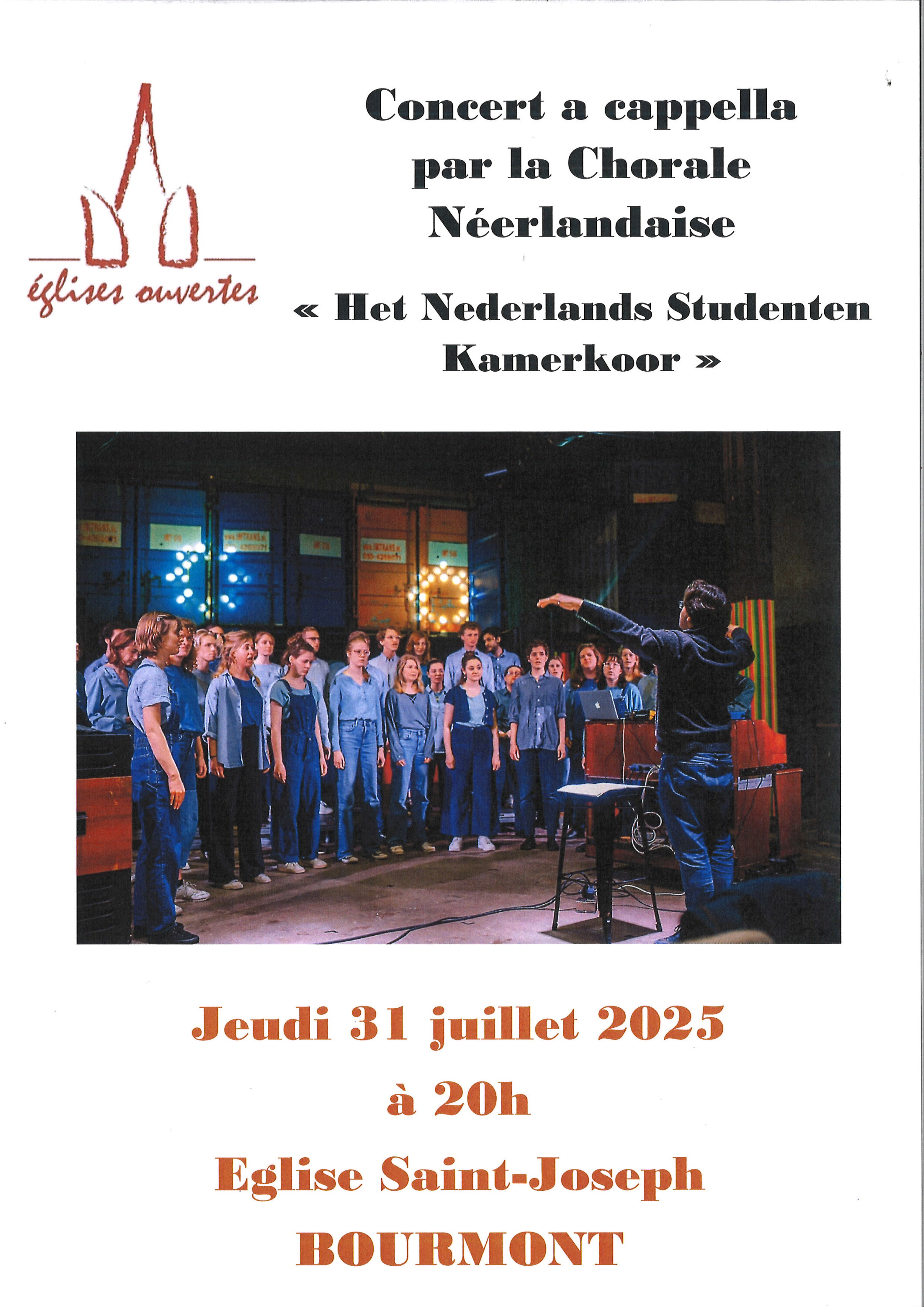 églises ouvertes

Concert a cappella par la Chorale Néerlandaise

« Het Nederlands Studenten Kamerkoor »

Jeudi 31 juillet 2025

à 20h

Eglise Saint-Joseph

BOURMONT